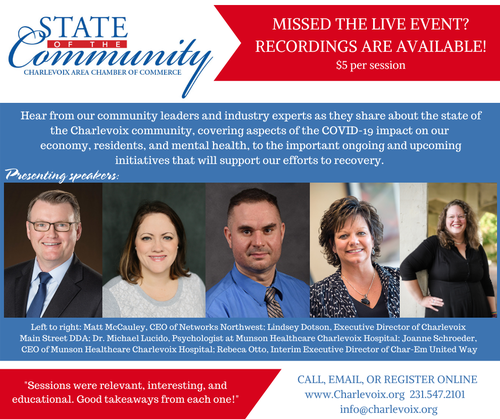 STATE
OF THE
Community
CHARLEVOIX AREA CHAMBER OF COMMERCE

MISSED THE LIVE EVENT?
RECORDINGS ARE AVAILABLE!
$5 per session

Hear from our community leaders and industry experts as they share about the state of the Charlevoix community, covering aspects of the COVID-19 impact on our economy, residents, and mental health, to the important ongoing and upcoming initiatives that will support our efforts to recovery.

Presenting speakers:

Left to right: Matt McCauley, CEO of Networks Northwest; Lindsey Dotson, Executive Director of Charlevoix Main Street DDA; Dr. Michael Lucido, Psychologist at Munson Healthcare Charlevoix Hospital; Joanne Schroeder, CEO of Munson Healthcare Charlevoix Hospital; Rebeca Otto, Interim Executive Director of Char-Em United Way

"Sessions were relevant, interesting, and educational. Good takeaways from each one!"

CALL, EMAIL, OR REGISTER ONLINE
www.Charlevoix.org 231.547.2101
info@charlevoix.org